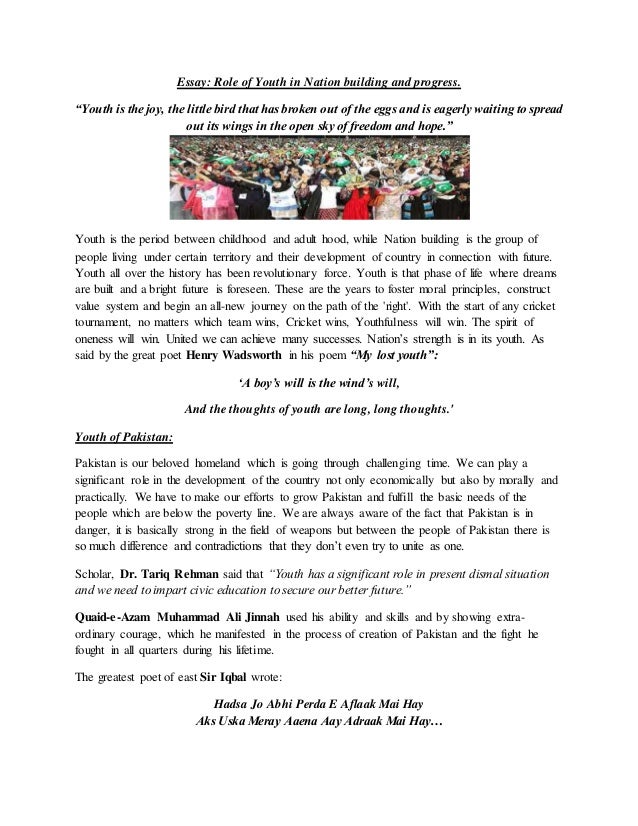 Essay: Role of Youth in Nation building and progress.

"Youth is the joy, the little bird that has broken out of the eggs and is eagerly waiting to spread out its wings in the open sky of freedom and hope."

Youth is the period between childhood and adult hood, while Nation building is the group of people living under certain territory and their development of country in connection with future. Youth all over the history has been revolutionary force. Youth is that phase of life where dreams are built and a bright future is foreseen. These are the years to foster moral principles, construct value system and begin an all-new journey on the path of the 'right'. With the start of any cricket tournament, no matters which team wins, Cricket wins, Youthfulness will win. The spirit of oneness will win. United we can achieve many successes. Nation's strength is in its youth. As said by the great poet Henry Wadsworth in his poem "My lost youth":

'A boy's will is the wind's will,

And the thoughts of youth are long, long thoughts.'

Youth of Pakistan:

Pakistan is our beloved homeland which is going through challenging time. We can play a significant role in the development of the country not only economically but also by morally and practically. We have to make our efforts to grow Pakistan and fulfill the basic needs of the people which are below the poverty line. We are always aware of the fact that Pakistan is in danger, it is basically strong in the field of weapons but between the people of Pakistan there is so much difference and contradictions that they don't even try to unite as one.

Scholar, Dr. Tariq Rehman said that "Youth has a significant role in present dismal situation and we need to impart civic education to secure our better future."

Quaid-e-Azam Muhammad Ali Jinnah used his ability and skills and by showing extra-ordinary courage, which he manifested in the process of creation of Pakistan and the fight he fought in all quarters during his lifetime.

The greatest poet of east Sir Iqbal wrote:

Hadsa Jo Abhi Perda E Aflaak Mai Hay
Aks Uska Meray Aaena Aay Adraak Mai Hay…